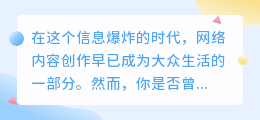 在这个信息爆炸的时代，网络内容创作早已成为大众生活的一部分。然而，你是否曾...